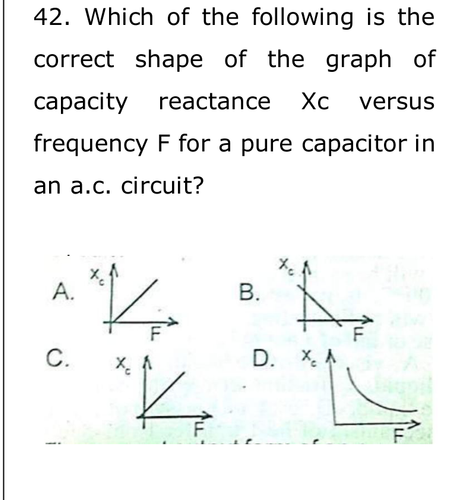 42. Which of the following is the correct shape of the graph of capacity reactance Xc versus frequency F for a pure capacitor in an a.c. circuit?

A. $X_c$ F

B. $X_c$ F

C. $X_c$ F

D. $X_c$ F